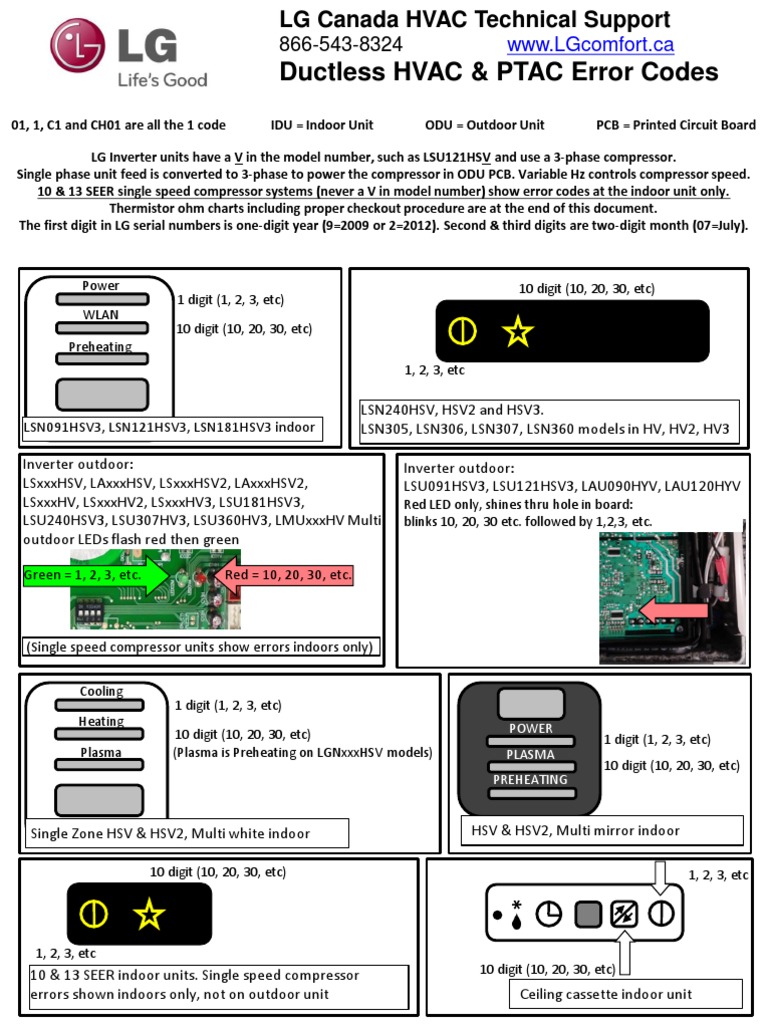 LG
Life's Good

LG Canada HVAC Technical Support
866-543-8324 www.LGcomfort.ca
Ductless HVAC & PTAC Error Codes

01, 1, C1 and CH01 are all the 1 code IDU = Indoor Unit ODU = Outdoor Unit PCB = Printed Circuit Board

LG Inverter units have a V in the model number, such as LSU121HSV and use a 3-phase compressor.
Single phase unit feed is converted to 3-phase to power the compressor in ODU PCB. Variable Hz controls compressor speed.
10 & 13 SEER single speed compressor systems (never a V in model number) show error codes at the indoor unit only.
Thermistor ohm charts including proper checkout procedure are at the end of this document.
The first digit in LG serial numbers is one-digit year (9=2009 or 2=2012). Second & third digits are two-digit month (07=July).

Power
WLAN
Preheating
1 digit (1, 2, 3, etc)
10 digit (10, 20, 30, etc)
LSN091HSV3, LSN121HSV3, LSN181HSV3 indoor

10 digit (10, 20, 30, etc)
1, 2, 3, etc
LSN240HSV, HSV2 and HSV3.
LSN305, LSN306, LSN307, LSN360 models in HV, HV2, HV3

Inverter outdoor:
LSxxxHSV, LAxxxHSV, LSxxxHSV2, LAxxxHSV2, LSxxxHV, LSxxxHV2, LSxxxHV3, LSU181HSV3, LSU240HSV3, LSU307HV3, LSU360HV3, LMUxxxHV Multi
outdoor LEDs flash red then green
Green = 1, 2, 3, etc.
Red = 10, 20, 30, etc.
(Single speed compressor units show errors indoors only)

Inverter outdoor:
LSU091HSV3, LSU121HSV3, LAU090HYV, LAU120HYV
Red LED only, shines thru hole in board:
blinks 10, 20, 30 etc. followed by 1,2,3, etc.

Cooling
Heating
Plasma
1 digit (1, 2, 3, etc)
10 digit (10, 20, 30, etc)
(Plasma is Preheating on LGNxxxHSV models)
Single Zone HSV & HSV2, Multi white indoor

POWER
PLASMA
PREHEATING
1 digit (1, 2, 3, etc)
10 digit (10, 20, 30, etc)
HSV & HSV2, Multi mirror indoor

10 digit (10, 20, 30, etc)
1, 2, 3, etc
10 & 13 SEER indoor units. Single speed compressor errors shown indoors only, not on outdoor unit

1, 2, 3, etc
10 digit (10, 20, 30, etc)
Ceiling cassette indoor unit